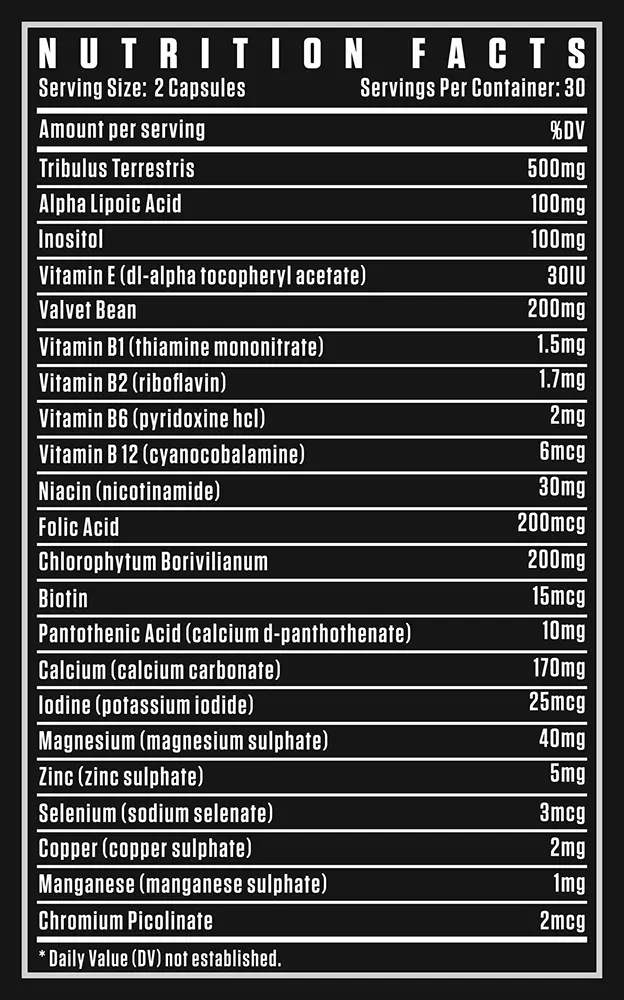 NUTRITION FACTS

Serving Size: 2 Capsules Servings Per Container: 30

| Amount per serving | %DV |
|---|---|
| Tribulus Terrestris | 500mg |
| Alpha Lipoic Acid | 100mg |
| Inositol | 100mg |
| Vitamin E (dl-alpha tocopheryl acetate) | 30IU |
| Valvet Bean | 200mg |
| Vitamin B1 (thiamine mononitrate) | 1.5mg |
| Vitamin B2 (riboflavin) | 1.7mg |
| Vitamin B6 (pyridoxine hcl) | 2mg |
| Vitamin B 12 (cyanocobalamine) | 6mcg |
| Niacin (nicotinamide) | 30mg |
| Folic Acid | 200mcg |
| Chlorophytum Borivilianum | 200mg |
| Biotin | 15mcg |
| Pantothenic Acid (calcium d-panthothenate) | 10mg |
| Calcium (calcium carbonate) | 170mg |
| Iodine (potassium iodide) | 25mcg |
| Magnesium (magnesium sulphate) | 40mg |
| Zinc (zinc sulphate) | 5mg |
| Selenium (sodium selenate) | 3mcg |
| Copper (copper sulphate) | 2mg |
| Manganese (manganese sulphate) | 1mg |
| Chromium Picolinate | 2mcg |

* Daily Value (DV) not established.